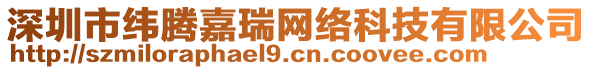 深圳市纬腾嘉瑞网络科技有限公司
http://szmiloraphael9.cn.coovee.com